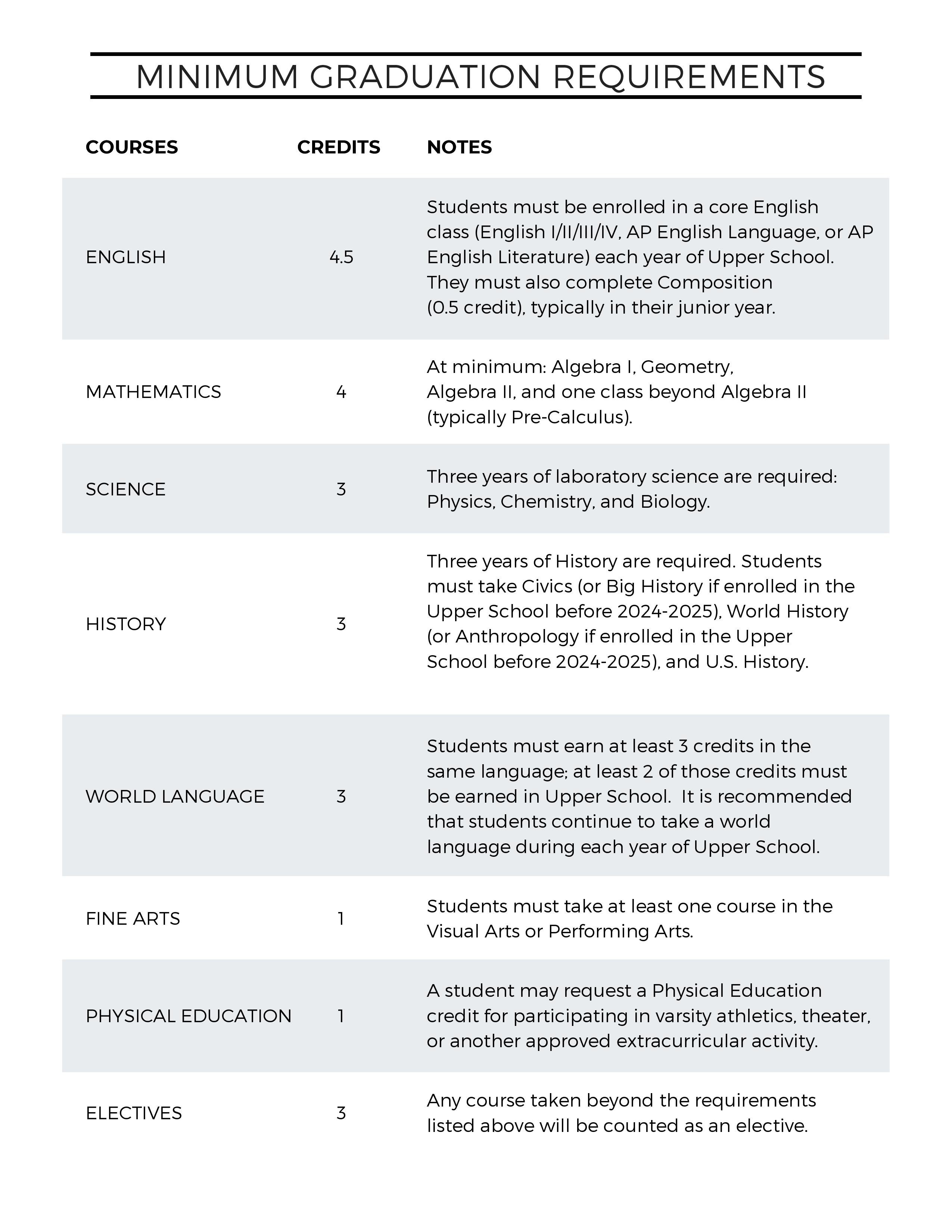 MINIMUM GRADUATION REQUIREMENTS

| COURSES | CREDITS | NOTES |
|---|---|---|
| ENGLISH | 4.5 | Students must be enrolled in a core English class (English I/II/III/IV, AP English Language, or AP English Literature) each year of Upper School. They must also complete Composition (0.5 credit), typically in their junior year. |
| MATHEMATICS | 4 | At minimum: Algebra I, Geometry, Algebra II, and one class beyond Algebra II (typically Pre-Calculus). |
| SCIENCE | 3 | Three years of laboratory science are required: Physics, Chemistry, and Biology. |
| HISTORY | 3 | Three years of History are required. Students must take Civics (or Big History if enrolled in the Upper School before 2024-2025), World History (or Anthropology if enrolled in the Upper School before 2024-2025), and U.S. History. |
| WORLD LANGUAGE | 3 | Students must earn at least 3 credits in the same language; at least 2 of those credits must be earned in Upper School.  It is recommended that students continue to take a world language during each year of Upper School. |
| FINE ARTS | 1 | Students must take at least one course in the Visual Arts or Performing Arts. |
| PHYSICAL EDUCATION | 1 | A student may request a Physical Education credit for participating in varsity athletics, theater, or another approved extracurricular activity. |
| ELECTIVES | 3 | Any course taken beyond the requirements listed above will be counted as an elective. |